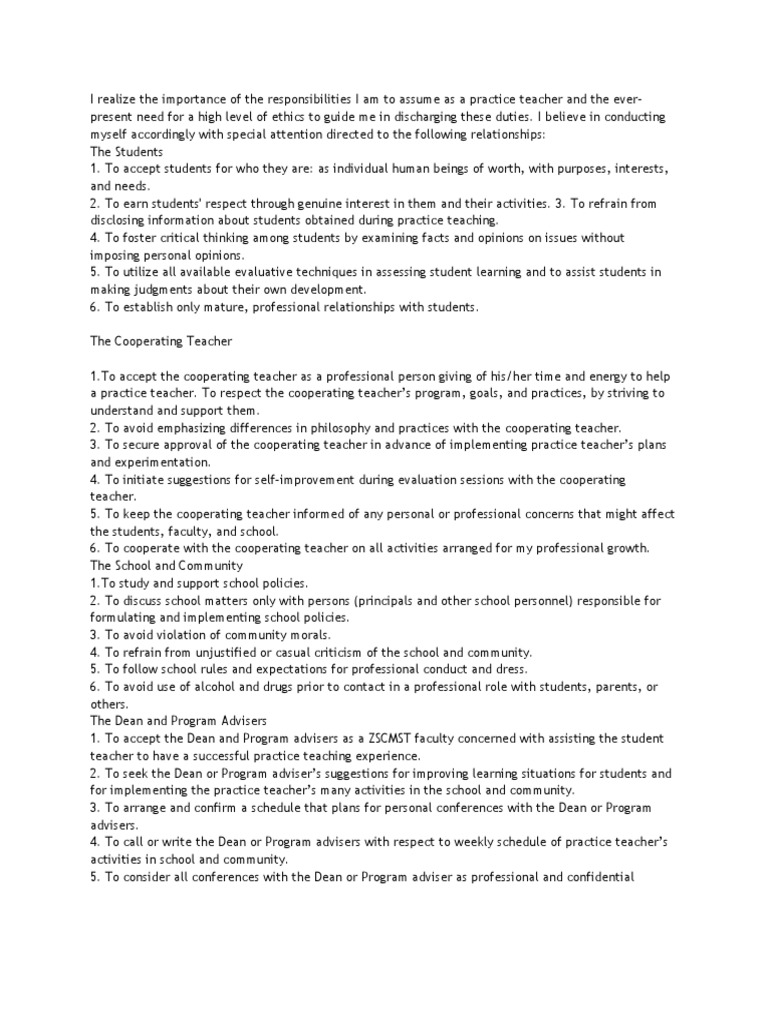 I realize the importance of the responsibilities I am to assume as a practice teacher and the ever-present need for a high level of ethics to guide me in discharging these duties. I believe in conducting myself accordingly with special attention directed to the following relationships:
The Students
1. To accept students for who they are: as individual human beings of worth, with purposes, interests, and needs.
2. To earn students' respect through genuine interest in them and their activities. 3. To refrain from disclosing information about students obtained during practice teaching.
4. To foster critical thinking among students by examining facts and opinions on issues without imposing personal opinions.
5. To utilize all available evaluative techniques in assessing student learning and to assist students in making judgments about their own development.
6. To establish only mature, professional relationships with students.

The Cooperating Teacher

1.To accept the cooperating teacher as a professional person giving of his/her time and energy to help a practice teacher. To respect the cooperating teacher's program, goals, and practices, by striving to understand and support them.
2. To avoid emphasizing differences in philosophy and practices with the cooperating teacher.
3. To secure approval of the cooperating teacher in advance of implementing practice teacher's plans and experimentation.
4. To initiate suggestions for self-improvement during evaluation sessions with the cooperating teacher.
5. To keep the cooperating teacher informed of any personal or professional concerns that might affect the students, faculty, and school.
6. To cooperate with the cooperating teacher on all activities arranged for my professional growth.
The School and Community
1.To study and support school policies.
2. To discuss school matters only with persons (principals and other school personnel) responsible for formulating and implementing school policies.
3. To avoid violation of community morals.
4. To refrain from unjustified or casual criticism of the school and community.
5. To follow school rules and expectations for professional conduct and dress.
6. To avoid use of alcohol and drugs prior to contact in a professional role with students, parents, or others.
The Dean and Program Advisers
1. To accept the Dean and Program advisers as a ZSCMST faculty concerned with assisting the student teacher to have a successful practice teaching experience.
2. To seek the Dean or Program adviser's suggestions for improving learning situations for students and for implementing the practice teacher's many activities in the school and community.
3. To arrange and confirm a schedule that plans for personal conferences with the Dean or Program advisers.
4. To call or write the Dean or Program advisers with respect to weekly schedule of practice teacher's activities in school and community.
5. To consider all conferences with the Dean or Program adviser as professional and confidential